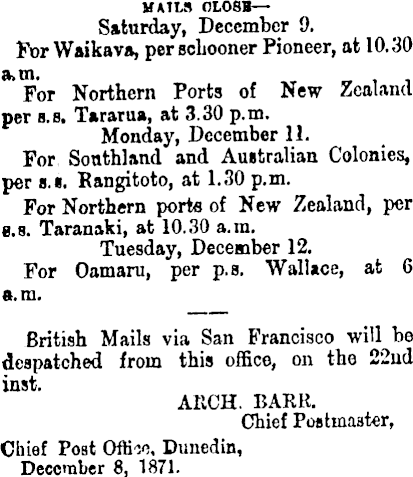 MAILS CLOSE—

Saturday, December 9.

For Waikava, per schooner Pioneer, at 10.30 a.m.

For Northern Ports of New Zealand per s.s. Tararua, at 3.30 p.m.

Monday, December 11.

For Southland and Australian Colonies, per s.s. Rangitoto, at 1.30 p.m.

For Northern ports of New Zealand, per s.s. Taranaki, at 10.30 a.m.

Tuesday, December 12.

For Oamaru, per p.s. Wallace, at 6 a.m.

British Mails via San Francisco will be despatched from this office, on the 22nd inst.

ARCH. BARR.
Chief Postmaster,

Chief Post Office, Dunedin,
December 8, 1871.